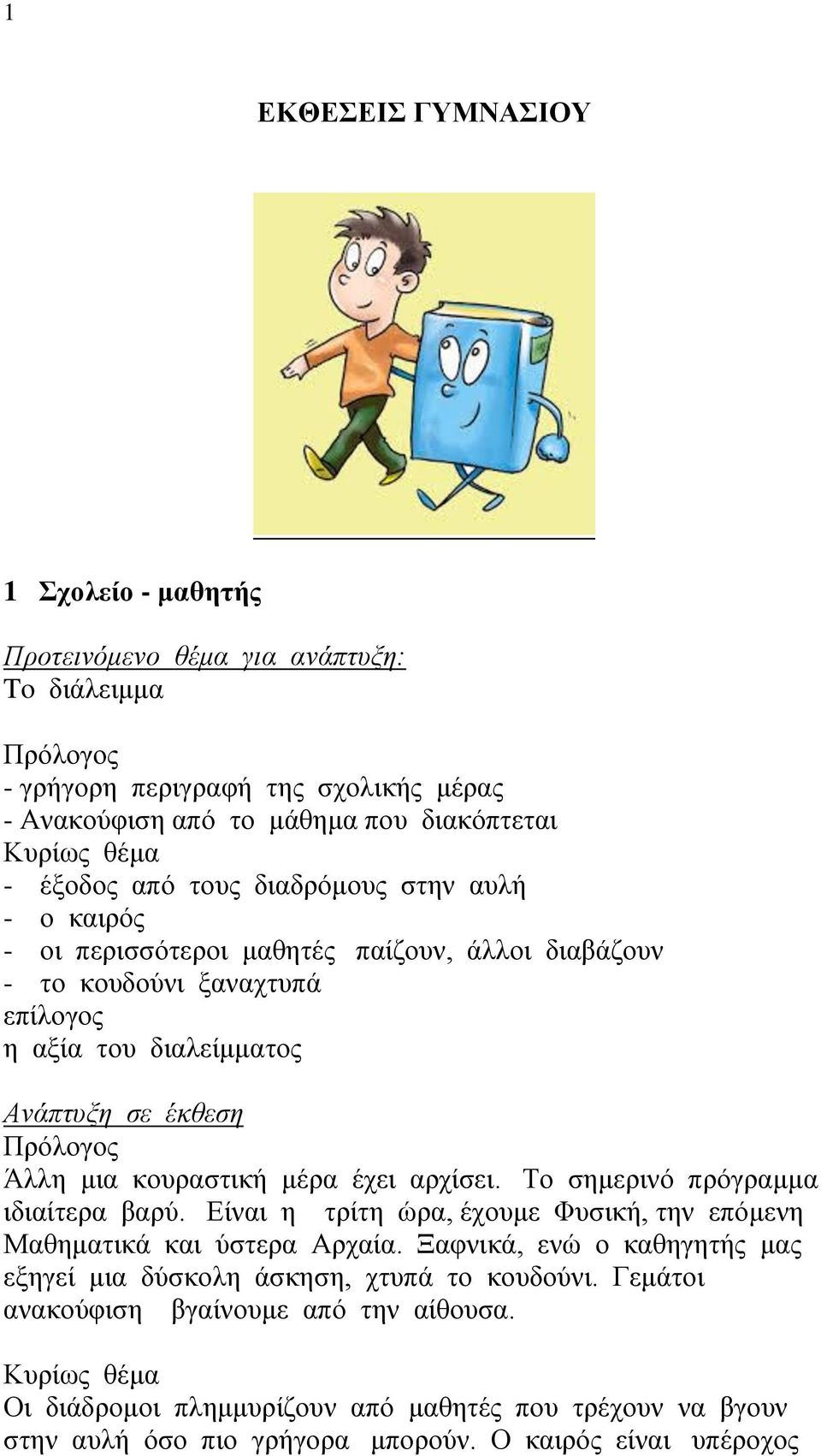 1

ΕΚΘΕΣΕΙΣ ΓΥΜΝΑΣΙΟΥ

1 Σχολείο - μαθητής

Προτεινόμενο θέμα για ανάπτυξη:
Το διάλειμμα

Πρόλογος
- γρήγορη περιγραφή της σχολικής μέρας
- Ανακούφιση από το μάθημα που διακόπτεται
Κυρίως θέμα
- έξοδος από τους διαδρόμους στην αυλή
- ο καιρός
- οι περισσότεροι μαθητές παίζουν, άλλοι διαβάζουν
- το κουδούνι ξαναχτυπά
επίλογος
η αξία του διαλείμματος

Ανάπτυξη σε έκθεση
Πρόλογος
Άλλη μια κουραστική μέρα έχει αρχίσει. Το σημερινό πρόγραμμα ιδιαίτερα βαρύ. Είναι η τρίτη ώρα, έχουμε Φυσική, την επόμενη Μαθηματικά και ύστερα Αρχαία. Ξαφνικά, ενώ ο καθηγητής μας εξηγεί μια δύσκολη άσκηση, χτυπά το κουδούνι. Γεμάτοι ανακούφιση βγαίνουμε από την αίθουσα.

Κυρίως θέμα
Οι διάδρομοι πλημμυρίζουν από μαθητές που τρέχουν να βγουν στην αυλή όσο πιο γρήγορα μπορούν. Ο καιρός είναι υπέροχος